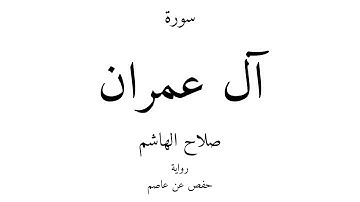 سورة

آل عمران

صلاح الهاشم

رواية

حفص عن عاصم